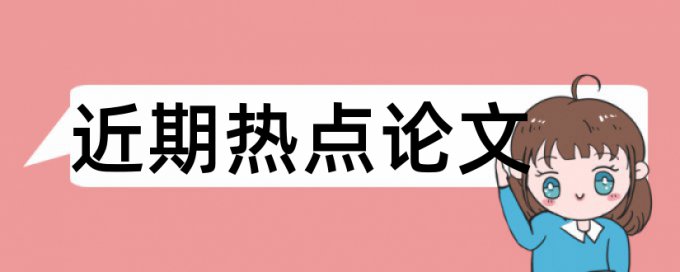 近期热点论文